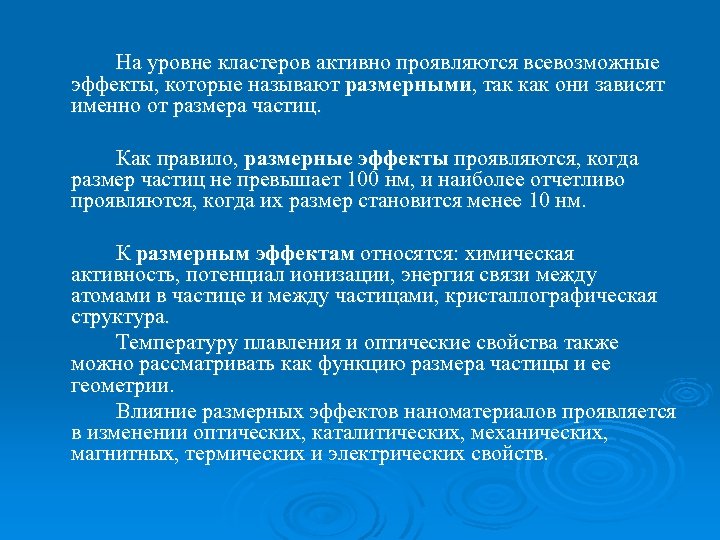 На уровне кластеров активно проявляются всевозможные эффекты, которые называют размерными, так как они зависят именно от размера частиц.

Как правило, размерные эффекты проявляются, когда размер частиц не превышает 100 нм, и наиболее отчетливо проявляются, когда их размер становится менее 10 нм.

К размерным эффектам относятся: химическая активность, потенциал ионизации, энергия связи между атомами в частице и между частицами, кристаллографическая структура.

Температуру плавления и оптические свойства также можно рассматривать как функцию размера частицы и ее геометрии.

Влияние размерных эффектов наноматериалов проявляется в изменении оптических, каталитических, механических, магнитных, термических и электрических свойств.